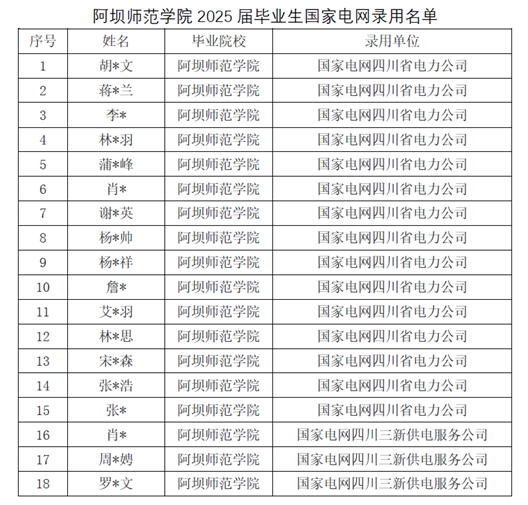 阿坝师范学院 2025 届毕业生国家电网录用名单

| 序号 | 姓名 | 毕业院校 | 录用单位 |
|---|---|---|---|
| 1 | 胡*文 | 阿坝师范学院 | 国家电网四川省电力公司 |
| 2 | 蒋*兰 | 阿坝师范学院 | 国家电网四川省电力公司 |
| 3 | 李* | 阿坝师范学院 | 国家电网四川省电力公司 |
| 4 | 林*羽 | 阿坝师范学院 | 国家电网四川省电力公司 |
| 5 | 蒲*峰 | 阿坝师范学院 | 国家电网四川省电力公司 |
| 6 | 肖* | 阿坝师范学院 | 国家电网四川省电力公司 |
| 7 | 谢*英 | 阿坝师范学院 | 国家电网四川省电力公司 |
| 8 | 杨*帅 | 阿坝师范学院 | 国家电网四川省电力公司 |
| 9 | 杨*祥 | 阿坝师范学院 | 国家电网四川省电力公司 |
| 10 | 詹* | 阿坝师范学院 | 国家电网四川省电力公司 |
| 11 | 艾*羽 | 阿坝师范学院 | 国家电网四川省电力公司 |
| 12 | 林*思 | 阿坝师范学院 | 国家电网四川省电力公司 |
| 13 | 宋*森 | 阿坝师范学院 | 国家电网四川省电力公司 |
| 14 | 张*浩 | 阿坝师范学院 | 国家电网四川省电力公司 |
| 15 | 张* | 阿坝师范学院 | 国家电网四川省电力公司 |
| 16 | 肖* | 阿坝师范学院 | 国家电网四川三新供电服务公司 |
| 17 | 周*娉 | 阿坝师范学院 | 国家电网四川三新供电服务公司 |
| 18 | 罗*文 | 阿坝师范学院 | 国家电网四川三新供电服务公司 |